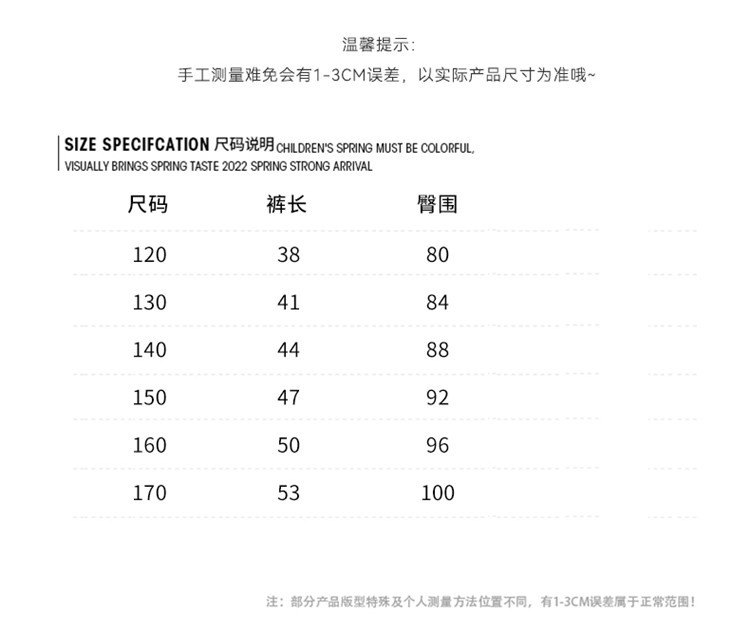 温馨提示:
手工测量难免会有1-3CM误差，以实际产品尺寸为准哦~

SIZE SPECIFCATION 尺码说明 CHILDREN'S SPRING MUST BE COLORFUL, VISUALLY BRINGS SPRING TASTE 2022 SPRING STRONG ARRIVAL

| 尺码 | 裤长 | 臀围 |
|---|---|---|
| 120 | 38 | 80 |
| 130 | 41 | 84 |
| 140 | 44 | 88 |
| 150 | 47 | 92 |
| 160 | 50 | 96 |
| 170 | 53 | 100 |

注：部分产品版型特殊及个人测量方法位置不同，有1-3CM误差属于正常范围！